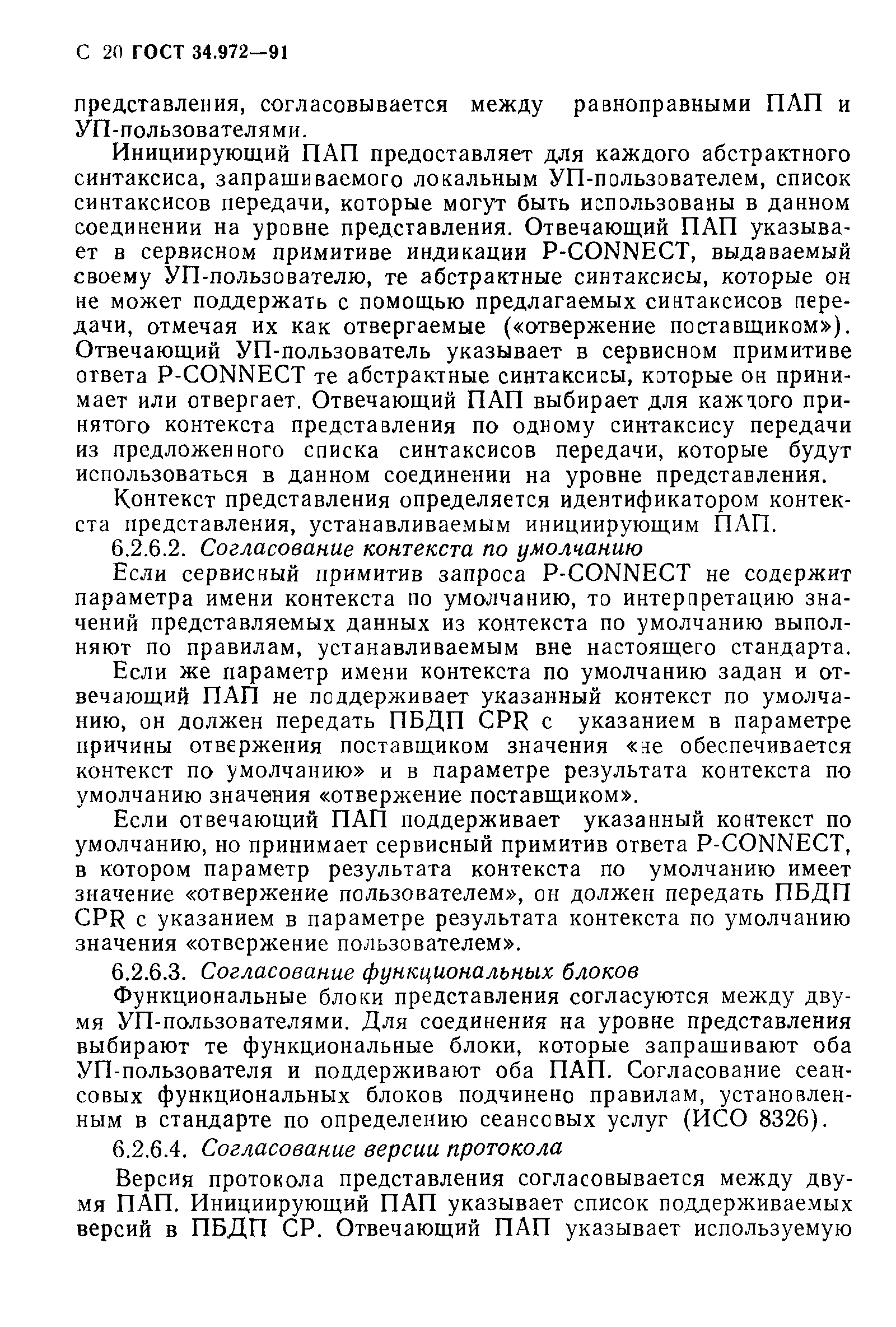 С 20 ГОСТ 34.972—91

представления, согласовывается между равноправными ПАП и УП-пользователями.

Инициирующий ПАП предоставляет для каждого абстрактного синтаксиса, запрашиваемого локальным УП-пользователем, список синтаксисов передачи, которые могут быть использованы в данном соединении на уровне представления. Отвечающий ПАП указывает в сервисном примитиве индикации P-CONNECT, выдаваемый своему УП-пользователю, те абстрактные синтаксисы, которые он не может поддержать с помощью предлагаемых синтаксисов передачи, отмечая их как отвергаемые («отвержение поставщиком»). Отвечающий УП-пользователь указывает в сервисном примитиве ответа P-CONNECT те абстрактные синтаксисы, которые он принимает или отвергает. Отвечающий ПАП выбирает для каждого принятого контекста представления по одному синтаксису передачи из предложенного списка синтаксисов передачи, которые будут использоваться в данном соединении на уровне представления.

Контекст представления определяется идентификатором контекста представления, устанавливаемым инициирующим ПАП.

6.2.6.2. Согласование контекста по умолчанию

Если сервисный примитив запроса P-CONNECT не содержит параметра имени контекста по умолчанию, то интерпретацию значений представляемых данных из контекста по умолчанию выполняют по правилам, устанавливаемым вне настоящего стандарта.

Если же параметр имени контекста по умолчанию задан и отвечающий ПАП не поддерживает указанный контекст по умолчанию, он должен передать ПБДП CPR с указанием в параметре причины отвержения поставщиком значения «не обеспечивается контекст по умолчанию» и в параметре результата контекста по умолчанию значения «отвержение поставщиком».

Если отвечающий ПАП поддерживает указанный контекст по умолчанию, но принимает сервисный примитив ответа P-CONNECT, в котором параметр результата контекста по умолчанию имеет значение «отвержение пользователем», он должен передать ПБДП CPR с указанием в параметре результата контекста по умолчанию значения «отвержение пользователем».

6.2.6.3. Согласование функциональных блоков

Функциональные блоки представления согласуются между двумя УП-пользователями. Для соединения на уровне представления выбирают те функциональные блоки, которые запрашивают оба УП-пользователя и поддерживают оба ПАП. Согласование сеансовых функциональных блоков подчинено правилам, установленным в стандарте по определению сеансовых услуг (ИСО 8326).

6.2.6.4. Согласование версии протокола

Версия протокола представления согласовывается между двумя ПАП. Инициирующий ПАП указывает список поддерживаемых версий в ПБДП CP. Отвечающий ПАП указывает используемую